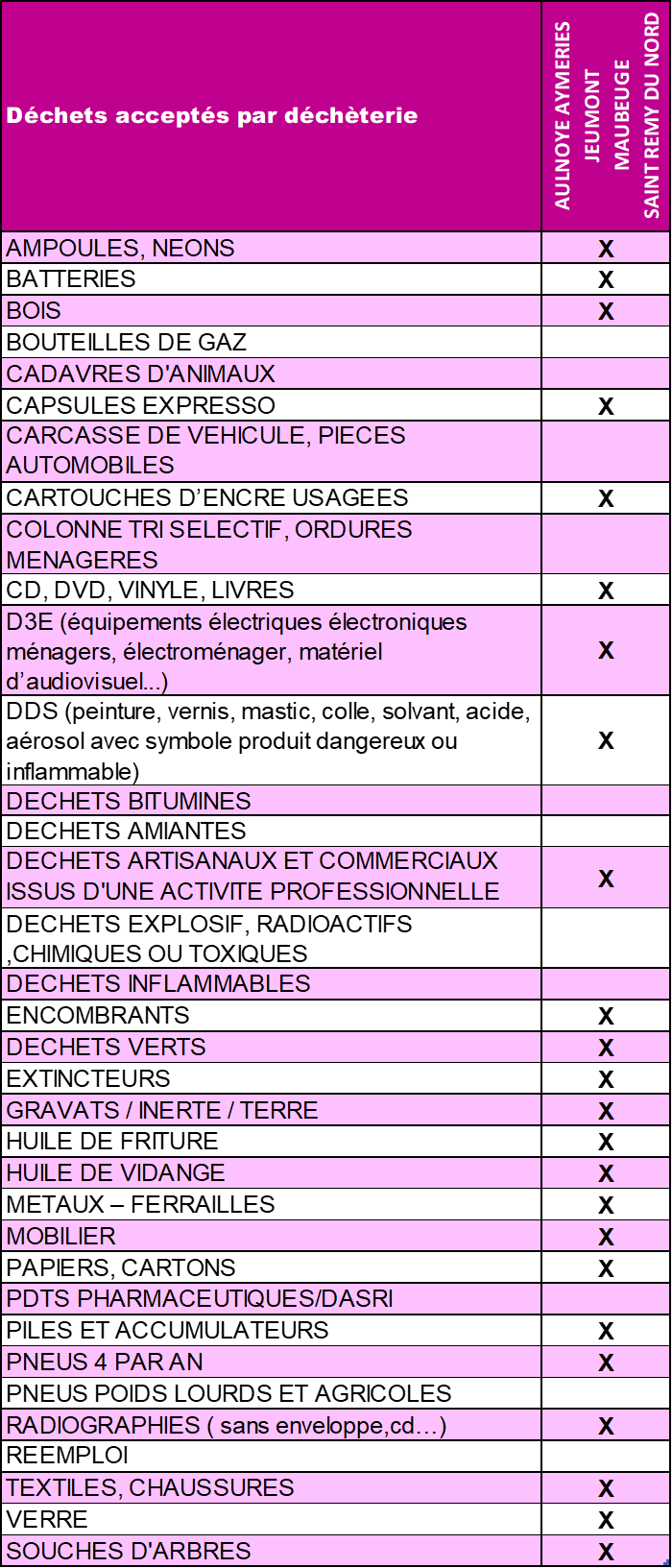 | Déchets acceptés par déchèterie | AULNOYE AYMERIES JEUMONT MAUBEUGE SAINT REMY DU NORD |
|---|---|
| AMPOULES, NEONS | X |
| BATTERIES | X |
| BOIS | X |
| BOUTEILLES DE GAZ | |
| CADAVRES D'ANIMAUX | |
| CAPSULES EXPRESSO | X |
| CARCASSE DE VEHICULE, PIECES AUTOMOBILES | |
| CARTOUCHES D'ENCRE USAGEES | X |
| COLONNE TRI SELECTIF, ORDURES MENAGERES | |
| CD, DVD, VINYLE, LIVRES | X |
| D3E (équipements électriques électroniques ménagers, électroménager, matériel d'audiovisuel...) | X |
| DDS (peinture, vernis, mastic, colle, solvant, acide, aérosol avec symbole produit dangereux ou inflammable) | X |
| DECHETS BITUMINES | |
| DECHETS AMIANTES | |
| DECHETS ARTISANAUX ET COMMERCIAUX ISSUS D'UNE ACTIVITE PROFESSIONNELLE | X |
| DECHETS EXPLOSIF, RADIOACTIFS ,CHIMIQUES OU TOXIQUES | |
| DECHETS INFLAMMABLES | |
| ENCOMBRANTS | X |
| DECHETS VERTS | X |
| EXTINCTEURS | X |
| GRAVATS / INERTE / TERRE | X |
| HUILE DE FRITURE | X |
| HUILE DE VIDANGE | X |
| METAUX – FERRAILLES | X |
| MOBILIER | X |
| PAPIERS, CARTONS | X |
| PDTS PHARMACEUTIQUES/DASRI | |
| PILES ET ACCUMULATEURS | X |
| PNEUS 4 PAR AN | X |
| PNEUS POIDS LOURDS ET AGRICOLES | |
| RADIOGRAPHIES ( sans enveloppe,cd…) | X |
| REEMPLOI | |
| TEXTILES, CHAUSSURES | X |
| VERRE | X |
| SOUCHES D'ARBRES | X |